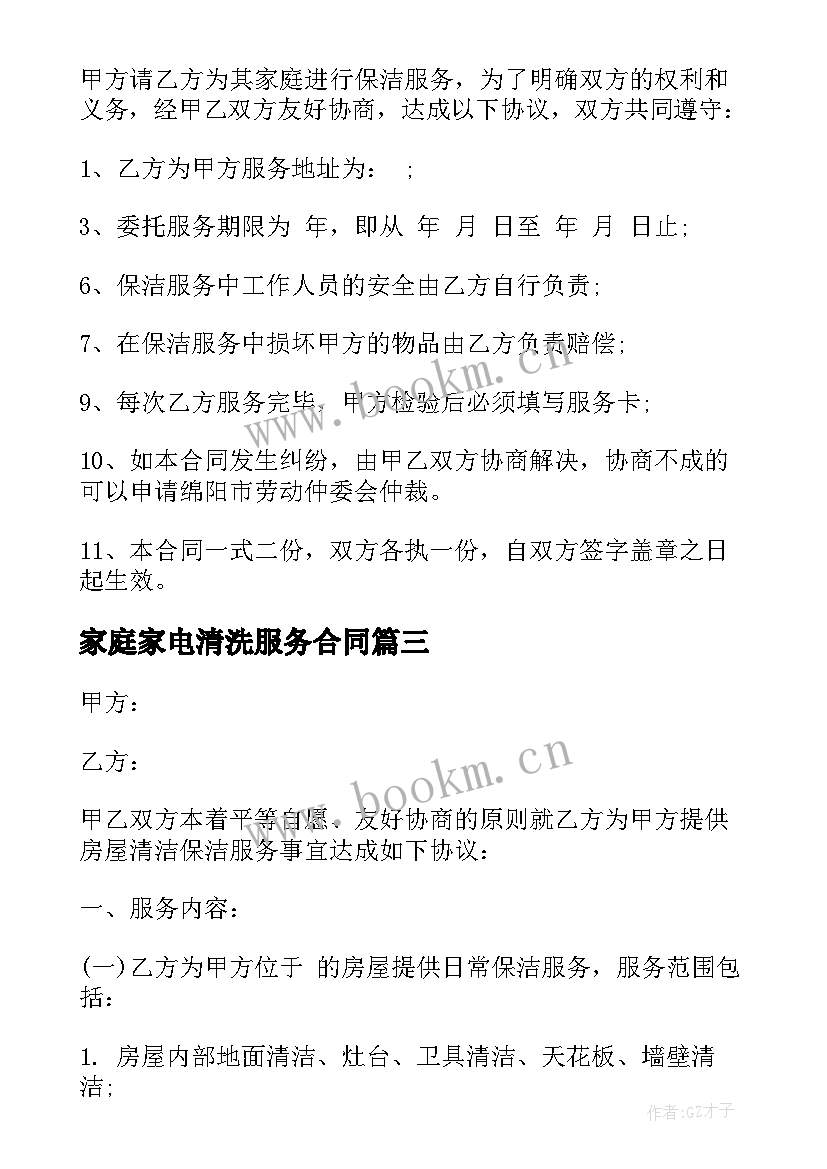 甲方请乙方为其家庭进行保洁服务，为了明确双方的权利和义务，经甲乙双方友好协商，达成以下协议，双方共同遵守：

1、乙方为甲方服务地址为： ;

3、委托服务期限为 年，即从 年 月 日至 年 月 日止;

6、保洁服务中工作人员的安全由乙方自行负责;

7、在保洁服务中损坏甲方的物品由乙方负责赔偿;

9、每次乙方服务完毕，甲方检验后必须填写服务卡;

10、如本合同发生纠纷，由甲乙双方协商解决，协商不成的可以申请绵阳市劳动仲委会仲裁。

11、本合同一式二份，双方各执一份，自双方签字盖章之日起生效。

家庭家电清洗服务合同篇三

甲方：

乙方：

甲乙双方本着平等自愿、友好协商的原则就乙方为甲方提供房屋清洁保洁服务事宜达成如下协议：

一、服务内容：

(一)乙方为甲方位于 的房屋提供日常保洁服务，服务范围包括：

1. 房屋内部地面清洁、灶台、卫具清洁、天花板、墙壁清洁;

www.bookm.cn

www.bookm.cn

作者:GZ才子